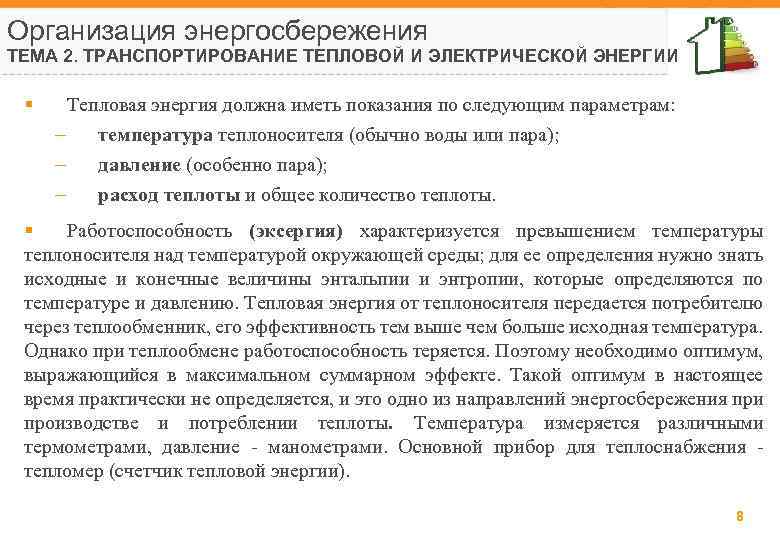 Организация энергосбережения
ТЕМА 2. ТРАНСПОРТИРОВАНИЕ ТЕПЛОВОЙ И ЭЛЕКТРИЧЕСКОЙ ЭНЕРГИИ

▪ Тепловая энергия должна иметь показания по следующим параметрам:
– температура теплоносителя (обычно воды или пара);
– давление (особенно пара);
– расход теплоты и общее количество теплоты.

▪ Работоспособность (эксергия) характеризуется превышением температуры теплоносителя над температурой окружающей среды; для ее определения нужно знать исходные и конечные величины энтальпии и энтропии, которые определяются по температуре и давлению. Тепловая энергия от теплоносителя передается потребителю через теплообменник, его эффективность тем выше чем больше исходная температура. Однако при теплообмене работоспособность теряется. Поэтому необходимо оптимум, выражающийся в максимальном суммарном эффекте. Такой оптимум в настоящее время практически не определяется, и это одно из направлений энергосбережения при производстве и потреблении теплоты. Температура измеряется различными термометрами, давление - манометрами. Основной прибор для теплоснабжения - тепломер (счетчик тепловой энергии).

8